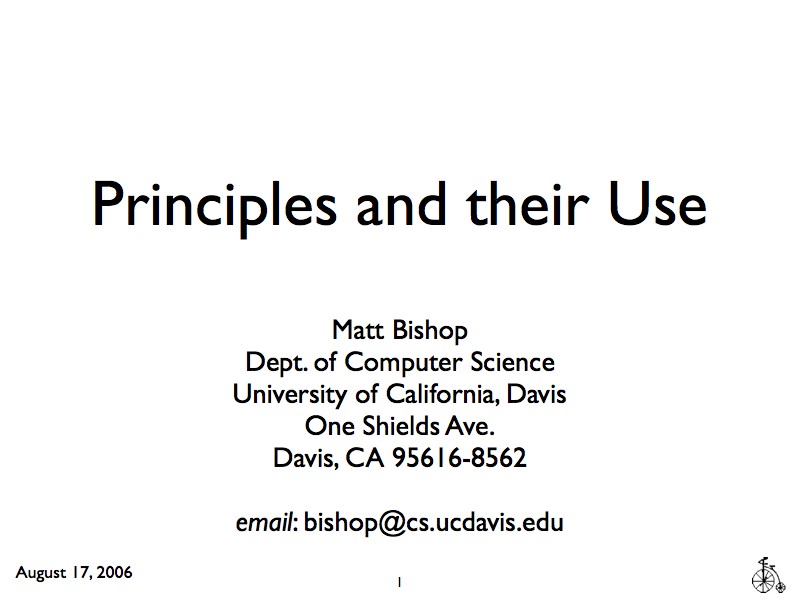 Principles and their Use

Matt Bishop
Dept. of Computer Science
University of California, Davis
One Shields Ave.
Davis, CA 95616-8562

email: bishop@cs.ucdavis.edu

August 17, 2006

1